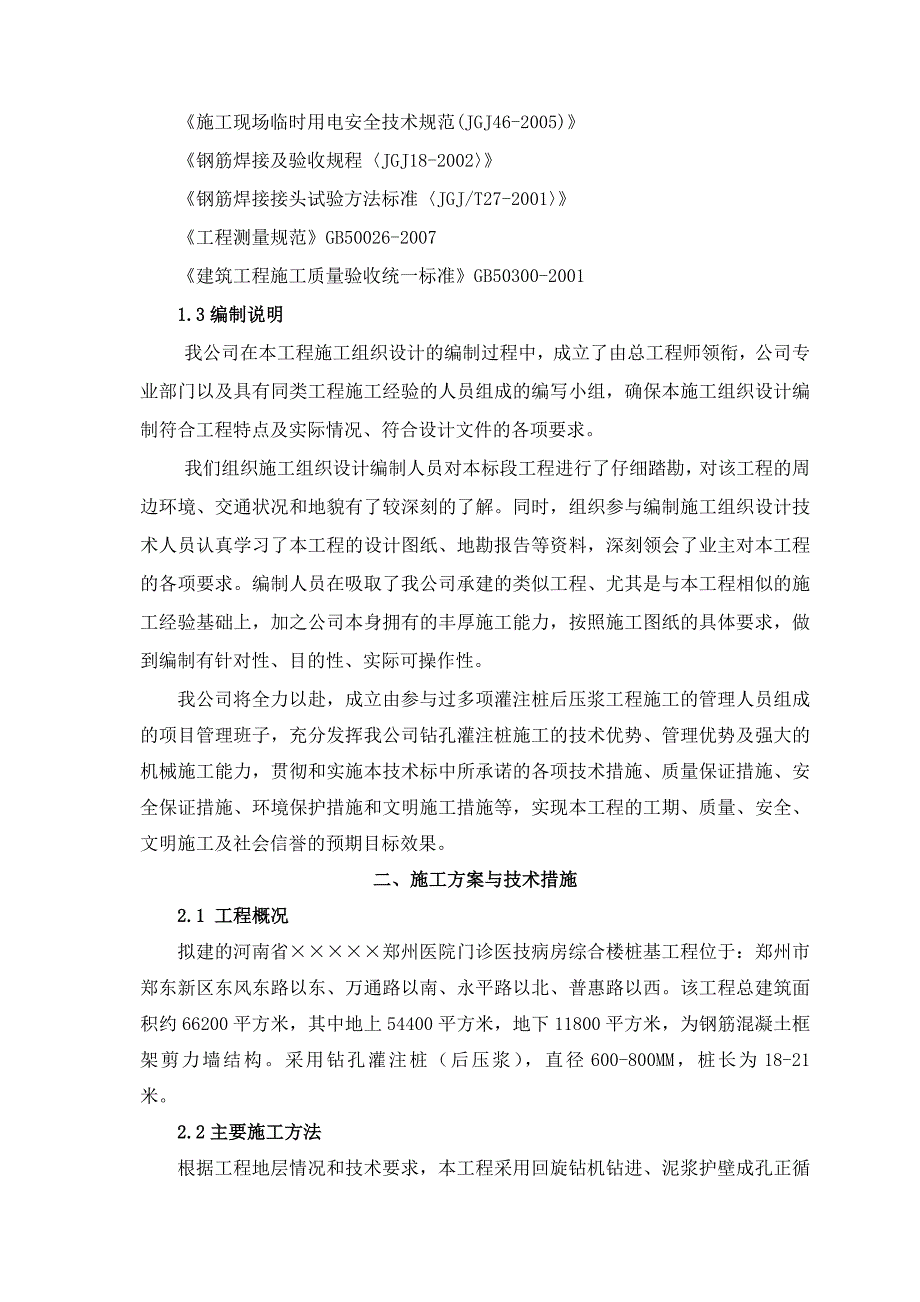 《施工现场临时用电安全技术规范(JGJ46-2005)》

《钢筋焊接及验收规程〈JGJ18-2002〉》

《钢筋焊接接头试验方法标准〈JGJ/T27-2001〉》

《工程测量规范》GB50026-2007

《建筑工程施工质量验收统一标准》GB50300-2001

1.3 编制说明

我公司在本工程施工组织设计的编制过程中，成立了由总工程师领衔，公司专业部门以及具有同类工程施工经验的人员组成的编写小组，确保本施工组织设计编制符合工程特点及实际情况、符合设计文件的各项要求。

我们组织施工组织设计编制人员对本标段工程进行了仔细踏勘，对该工程的周边环境、交通状况和地貌有了较深刻的了解。同时，组织参与编制施工组织设计技术人员认真学习了本工程的设计图纸、地勘报告等资料，深刻领会了业主对本工程的各项要求。编制人员在吸取了我公司承建的类似工程、尤其是与本工程相似的施工经验基础上，加之公司本身拥有的丰厚施工能力，按照施工图纸的具体要求，做到编制有针对性、目的性、实际可操作性。

我公司将全力以赴，成立由参与过多项灌注桩后压浆工程施工的管理人员组成的项目管理班子，充分发挥我公司钻孔灌注桩施工的技术优势、管理优势及强大的机械施工能力，贯彻和实施本技术标中所承诺的各项技术措施、质量保证措施、安全保证措施、环境保护措施和文明施工措施等，实现本工程的工期、质量、安全、文明施工及社会信誉的预期目标效果。

二、施工方案与技术措施

2.1 工程概况

拟建的河南省×××××郑州医院门诊医技病房综合楼桩基工程位于：郑州市郑东新区东风东路以东、万通路以南、永平路以北、普惠路以西。该工程总建筑面积约 66200 平方米，其中地上 54400 平方米，地下 11800 平方米，为钢筋混凝土框架剪力墙结构。采用钻孔灌注桩（后压浆），直径 600-800MM，桩长为 18-21 米。

2.2 主要施工方法

根据工程地层情况和技术要求，本工程采用回旋钻机钻进、泥浆护壁成孔正循